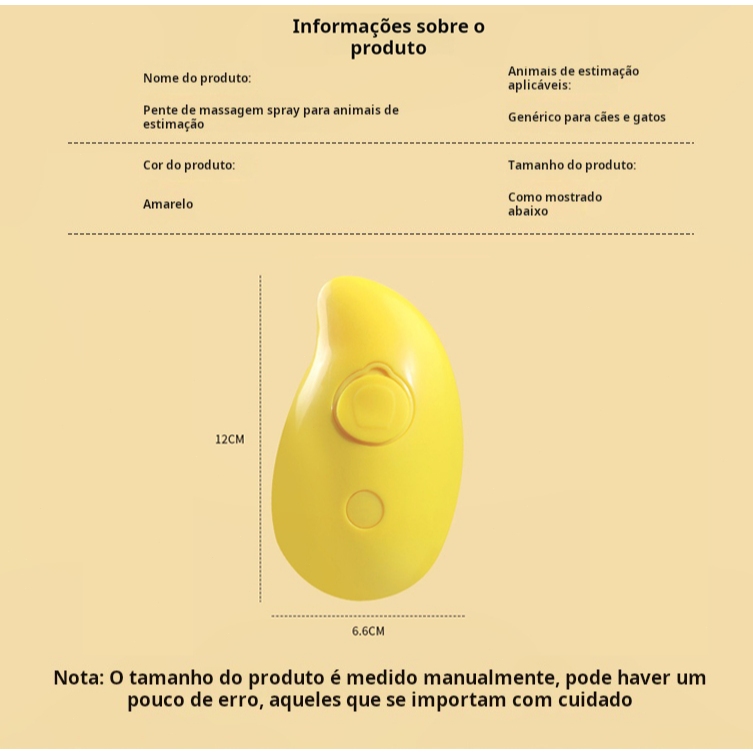 Informações sobre o produto

Nome do produto:

Pente de massagem spray para animais de estimação

Animais de estimação aplicáveis:

Genérico para cães e gatos

Cor do produto:

Amarelo

Tamanho do produto:

Como mostrado abaixo

12CM

6.6CM

Nota: O tamanho do produto é medido manualmente, pode haver um pouco de erro, aqueles que se importam com cuidado